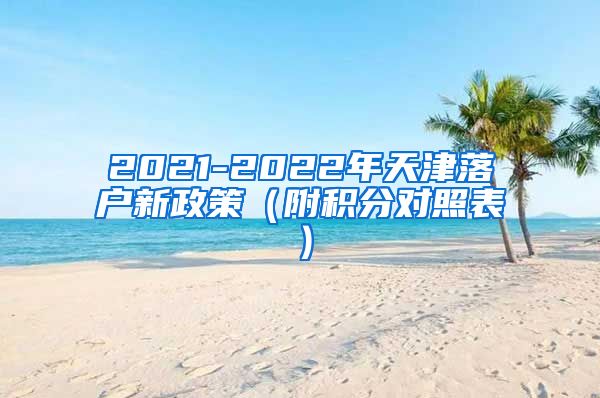 2021-2022年天津落户新政策（附积分对照表）